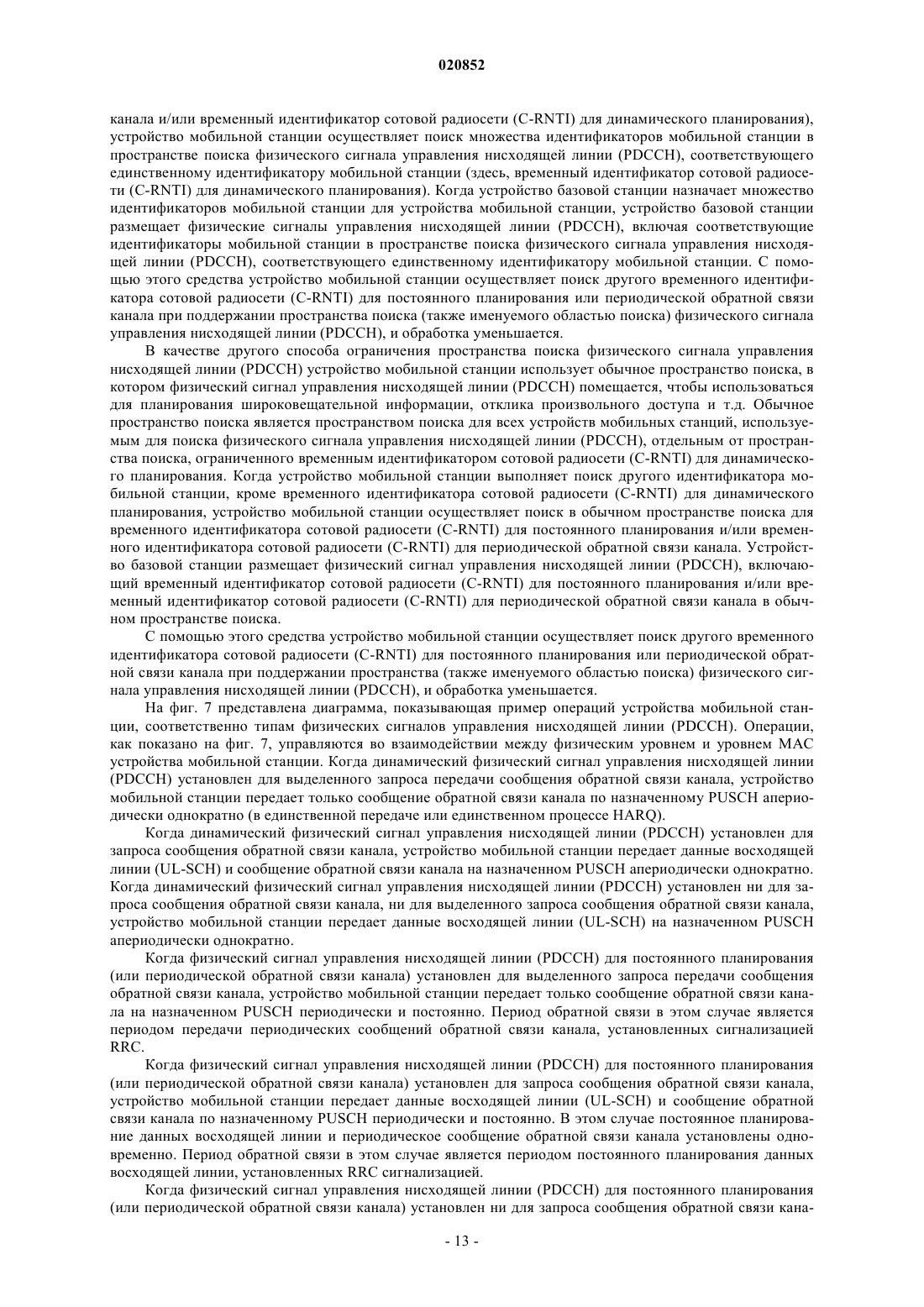 020852

канала и/или временный идентификатор сотовой радиосети (C-RNTI) для динамического планирования), устройство мобильной станции осуществляет поиск множества идентификаторов мобильной станции в пространстве поиска физического сигнала управления нисходящей линии (PDCCH), соответствующего единственному идентификатору мобильной станции (здесь, временный идентификатор сотовой радиосети (C-RNTI) для динамического планирования). Когда устройство базовой станции назначает множество идентификаторов мобильной станции для устройства мобильной станции, устройство базовой станции размещает физические сигналы управления нисходящей линии (PDCCH), включая соответствующие идентификаторы мобильной станции в пространстве поиска физического сигнала управления нисходящей линии (PDCCH), соответствующего единственному идентификатору мобильной станции. С помощью этого средства устройство мобильной станции осуществляет поиск другого временного идентификатора сотовой радиосети (C-RNTI) для постоянного планирования или периодической обратной связи канала при поддержании пространства поиска (также именуемого областью поиска) физического сигнала управления нисходящей линии (PDCCH), и обработка уменьшается.

В качестве другого способа ограничения пространства поиска физического сигнала управления нисходящей линии (PDCCH) устройство мобильной станции использует обычное пространство поиска, в котором физический сигнал управления нисходящей линии (PDCCH) помещается, чтобы использоваться для планирования широковещательной информации, отклика произвольного доступа и т.д. Обычное пространство поиска является пространством поиска для всех устройств мобильных станций, используемым для поиска физического сигнала управления нисходящей линии (PDCCH), отдельным от пространства поиска, ограниченного временным идентификатором сотовой радиосети (C-RNTI) для динамического планирования. Когда устройство мобильной станции выполняет поиск другого идентификатора мобильной станции, кроме временного идентификатора сотовой радиосети (C-RNTI) для динамического планирования, устройство мобильной станции осуществляет поиск в обычном пространстве поиска для временного идентификатора сотовой радиосети (C-RNTI) для постоянного планирования и/или временного идентификатора сотовой радиосети (C-RNTI) для периодической обратной связи канала. Устройство базовой станции размещает физический сигнал управления нисходящей линии (PDCCH), включающий временный идентификатор сотовой радиосети (C-RNTI) для постоянного планирования и/или временный идентификатор сотовой радиосети (C-RNTI) для периодической обратной связи канала в обычном пространстве поиска.

С помощью этого средства устройство мобильной станции осуществляет поиск другого временного идентификатора сотовой радиосети (C-RNTI) для постоянного планирования или периодической обратной связи канала при поддержании пространства (также именуемого областью поиска) физического сигнала управления нисходящей линии (PDCCH), и обработка уменьшается.

На фиг. 7 представлена диаграмма, показывающая пример операций устройства мобильной станции, соответственно типам физических сигналов управления нисходящей линии (PDCCH). Операции, как показано на фиг. 7, управляются во взаимодействии между физическим уровнем и уровнем MAC устройства мобильной станции. Когда динамический физический сигнал управления нисходящей линии (PDCCH) установлен для выделенного запроса передачи сообщения обратной связи канала, устройство мобильной станции передает только сообщение обратной связи канала по назначенному PUSCH апериодически однократно (в единственной передаче или единственном процессе HARQ).

Когда динамический физический сигнал управления нисходящей линии (PDCCH) установлен для запроса сообщения обратной связи канала, устройство мобильной станции передает данные восходящей линии (UL-SCH) и сообщение обратной связи канала на назначенном PUSCH апериодически однократно. Когда динамический физический сигнал управления нисходящей линии (PDCCH) установлен ни для запроса сообщения обратной связи канала, ни для выделенного запроса сообщения обратной связи канала, устройство мобильной станции передает данные восходящей линии (UL-SCH) на назначенном PUSCH апериодически однократно.

Когда физический сигнал управления нисходящей линии (PDCCH) для постоянного планирования (или периодической обратной связи канала) установлен для выделенного запроса передачи сообщения обратной связи канала, устройство мобильной станции передает только сообщение обратной связи канала на назначенном PUSCH периодически и постоянно. Период обратной связи в этом случае является периодом передачи периодических сообщений обратной связи канала, установленных сигнализацией RRC.

Когда физический сигнал управления нисходящей линии (PDCCH) для постоянного планирования (или периодической обратной связи канала) установлен для запроса сообщения обратной связи канала, устройство мобильной станции передает данные восходящей линии (UL-SCH) и сообщение обратной связи канала по назначенному PUSCH периодически и постоянно. В этом случае постоянное планирование данных восходящей линии и периодическое сообщение обратной связи канала установлены одновременно. Период обратной связи в этом случае является периодом постоянного планирования данных восходящей линии, установленных RRC сигнализацией.

Когда физический сигнал управления нисходящей линии (PDCCH) для постоянного планирования (или периодической обратной связи канала) установлен ни для запроса сообщения обратной связи кана-

- 13 -